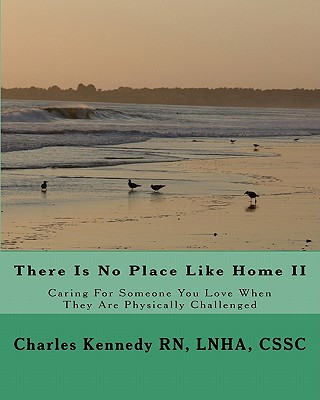 There Is No Place Like Home II

Caring For Someone You Love When They Are Physically Challenged

Charles Kennedy RN, LNHA, CSSC